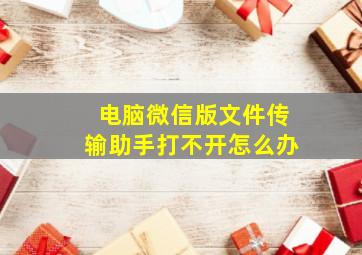 电脑微信版文件传输助手打不开怎么办